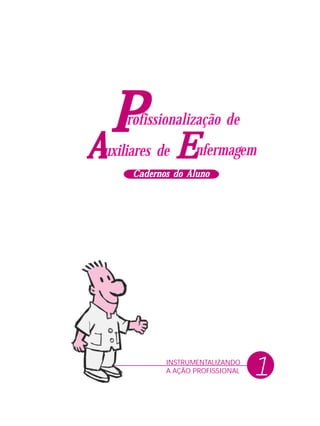 Profissionalização de
Auxiliares de Enfermagem

Cadernos do Aluno

INSTRUMENTALIZANDO
A AÇÃO PROFISSIONAL

1